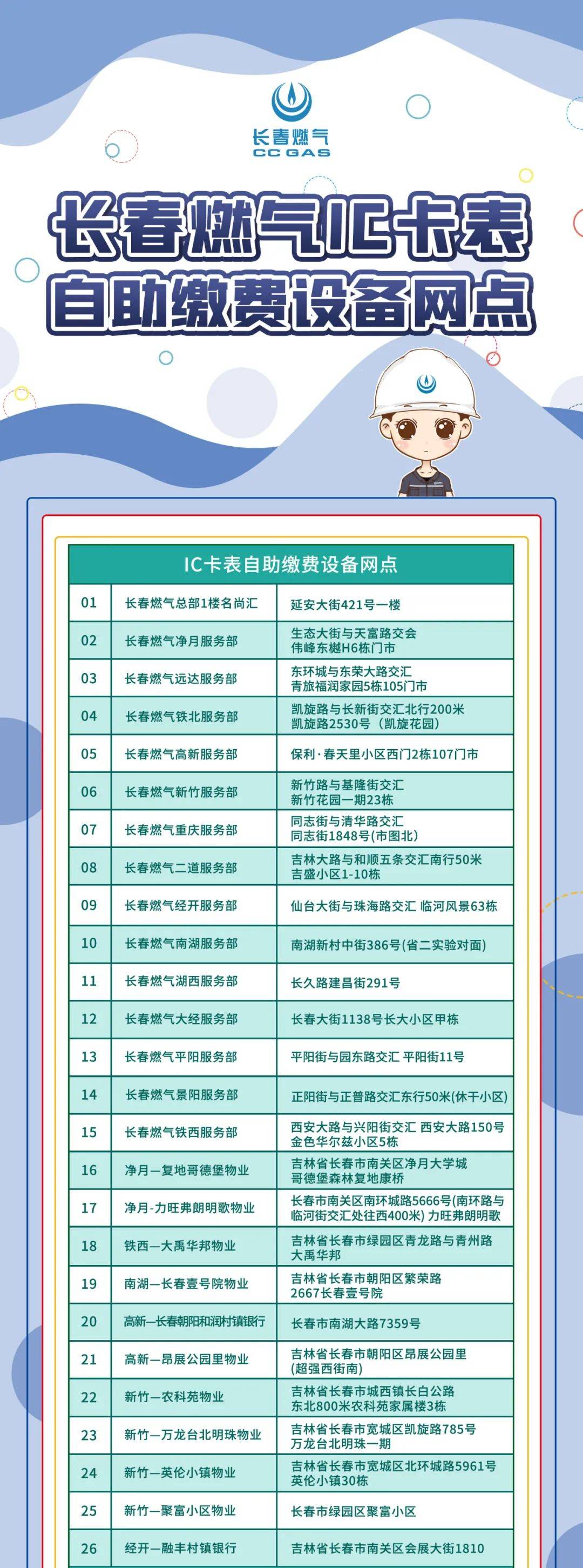 长春燃气
CC GAS

长春燃气IC卡表
自助缴费设备网点

| IC卡表自助缴费设备网点 | | |
|---|---|---|
| 01 | 长春燃气总部1楼名尚汇 | 延安大街421号一楼 |
| 02 | 长春燃气净月服务部 | 生态大街与天富路交会 伟峰东樾H6栋门市 |
| 03 | 长春燃气远达服务部 | 东环城与东荣大路交汇 青旅福润家园5栋105门市 |
| 04 | 长春燃气铁北服务部 | 凯旋路与长新街交汇北行200米 凯旋路2530号（凯旋花园） |
| 05 | 长春燃气高新服务部 | 保利·春天里小区西门2栋107门市 |
| 06 | 长春燃气新竹服务部 | 新竹路与基隆街交汇 新竹花园一期23栋 |
| 07 | 长春燃气重庆服务部 | 同志街与清华路交汇 同志街1848号(市图北) |
| 08 | 长春燃气二道服务部 | 吉林大路与和顺五条交汇南行50米 吉盛小区1-10栋 |
| 09 | 长春燃气经开服务部 | 仙台大街与珠海路交汇 临河风景63栋 |
| 10 | 长春燃气南湖服务部 | 南湖新村中街386号(省二实验对面) |
| 11 | 长春燃气湖西服务部 | 长久路建昌街291号 |
| 12 | 长春燃气大经服务部 | 长春大街1138号长大小区甲栋 |
| 13 | 长春燃气平阳服务部 | 平阳街与园东路交汇 平阳街11号 |
| 14 | 长春燃气景阳服务部 | 正阳街与正普路交汇东行50米(休干小区) |
| 15 | 长春燃气铁西服务部 | 西安大路与兴阳街交汇 西安大路150号 金色华尔兹小区5栋 |
| 16 | 净月—复地哥德堡物业 | 吉林省长春市南关区净月大学城 哥德堡森林复地康桥 |
| 17 | 净月-力旺弗朗明歌物业 | 长春市南关区南环城路5666号(南环路与临河街交汇处往西400米) 力旺弗朗明歌 |
| 18 | 铁西—大禹华邦物业 | 吉林省长春市绿园区青龙路与青州路 大禹华邦 |
| 19 | 南湖—长春壹号院物业 | 吉林省长春市朝阳区繁荣路 2667长春壹号院 |
| 20 | 高新—长春朝阳和润村镇银行 | 长春市南湖大路7359号 |
| 21 | 高新—昂展公园里物业 | 吉林省长春市朝阳区昂展公园里 (超强西街南) |
| 22 | 新竹—农科苑物业 | 吉林省长春市城西镇长白公路 东北800米农科苑家属楼3栋 |
| 23 | 新竹—万龙台北明珠物业 | 吉林省长春市宽城区凯旋路785号 万龙台北明珠一期 |
| 24 | 新竹—英伦小镇物业 | 吉林省长春市宽城区北环城路5961号 英伦小镇30栋 |
| 25 | 新竹—聚富小区物业 | 长春市绿园区聚富小区 |
| 26 | 经开—融丰村镇银行 | 吉林省长春市南关区会展大街1810 |